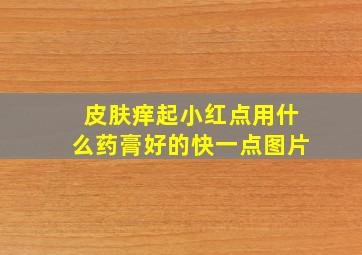 皮肤痒起小红点用什么药膏好的快一点图片